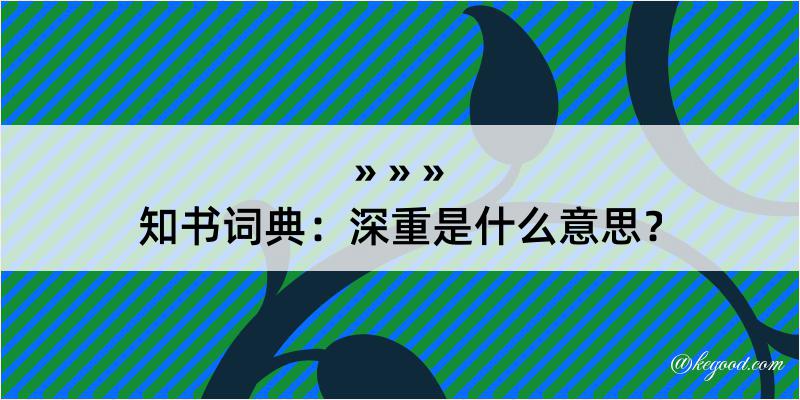 » » »

知书词典：深重是什么意思？

@kegood.com